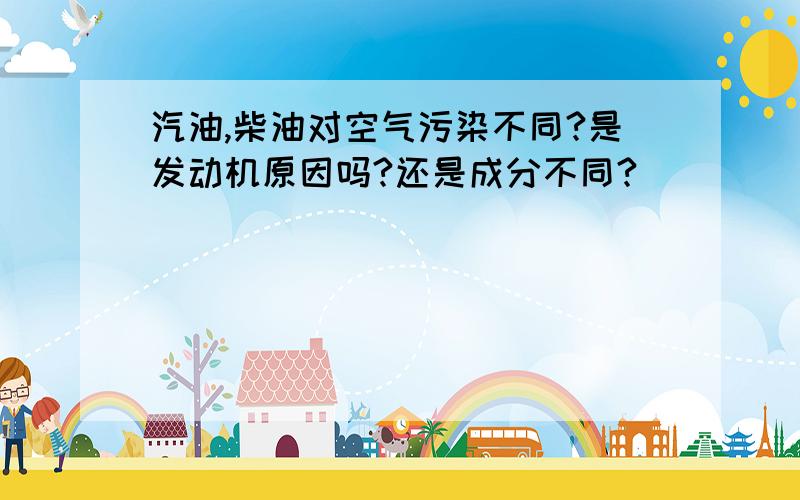 汽油,柴油对空气污染不同?是发动机原因吗?还是成分不同?